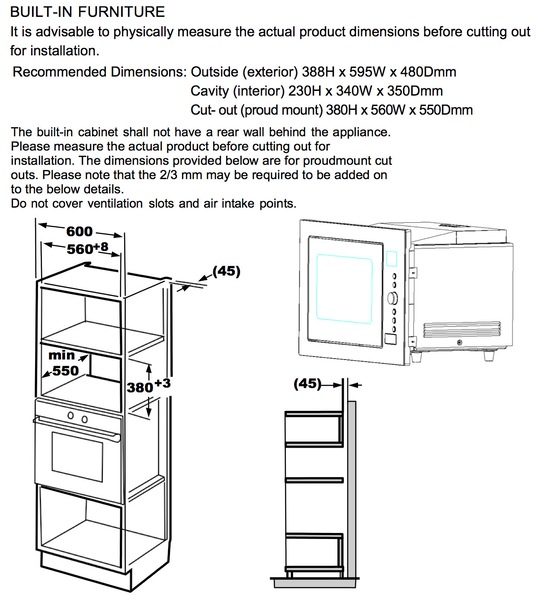 BUILT-IN FURNITURE

It is advisable to physically measure the actual product dimensions before cutting out for installation.

Recommended Dimensions: Outside (exterior) 388H x 595W x 480Dmm
Cavity (interior) 230H x 340W x 350Dmm
Cut- out (proud mount) 380H x 560W x 550Dmm

The built-in cabinet shall not have a rear wall behind the appliance. Please measure the actual product before cutting out for installation. The dimensions provided below are for proudmount cut outs. Please note that the 2/3 mm may be required to be added on to the below details.
Do not cover ventilation slots and air intake points.

600
$560^{+8}$
(45)
min
550
$380^{+3}$
(45)